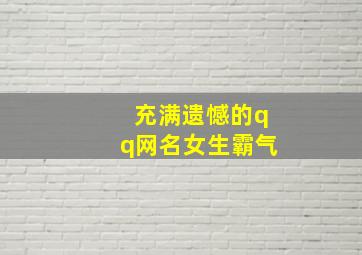 充满遗憾的qq网名女生霸气